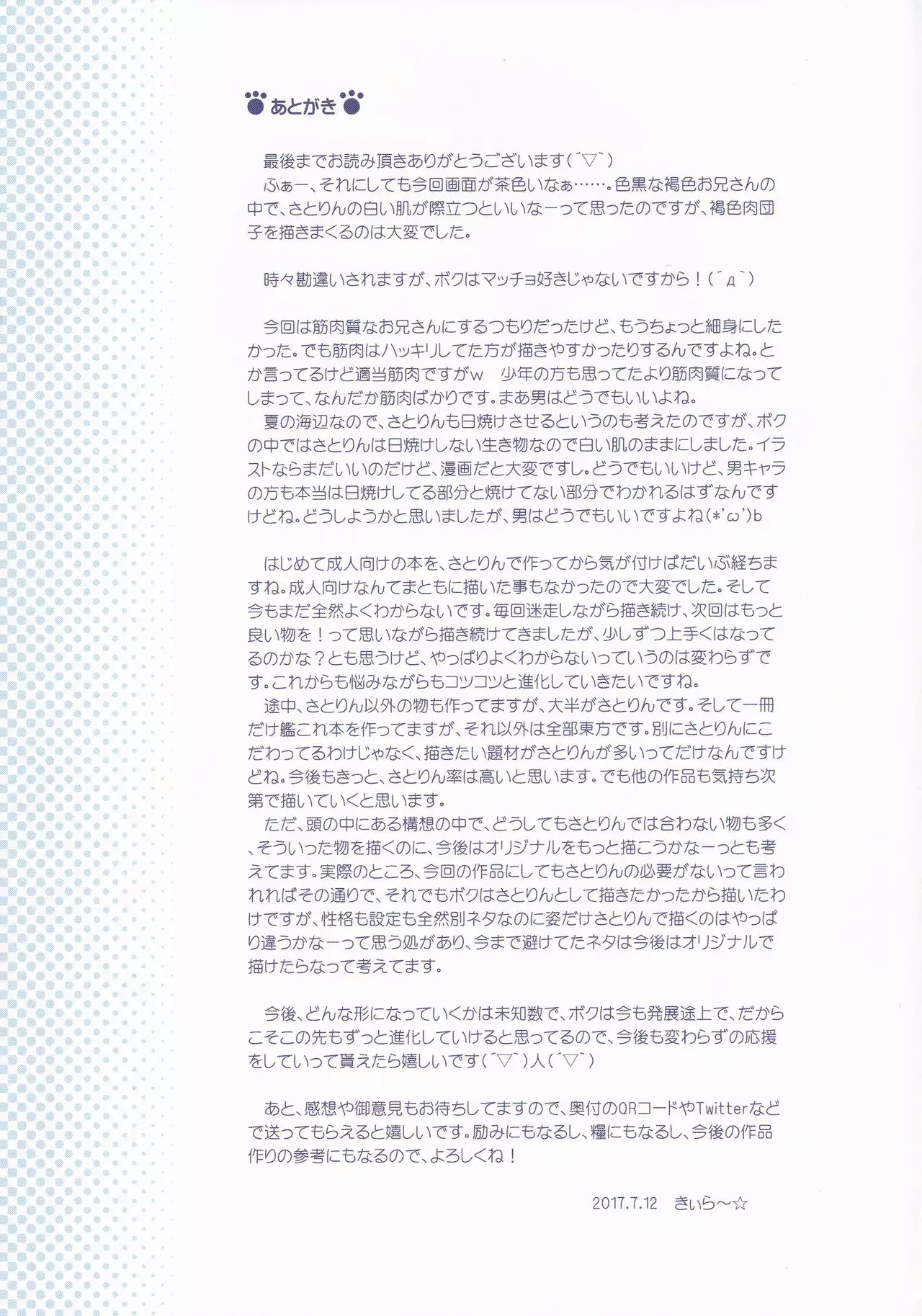 あとがき

最後までお読み頂きありがとうございます(´▽`)
ふぁー、それにしても今回画面が茶色いなぁ……。色黒な褐色お兄さんの中で、さとりんの白い肌が際立つといいなーって思ったのですが、褐色肉団子を描きまくるのは大変でした。

時々勘違いされますが、ボクはマッチョ好きじゃないですから！(´д`)

今回は筋肉質なお兄さんにするつもりだったけど、もうちょっと細身にしたかった。でも筋肉はハッキリしてた方が描きやすかったりするんですよね。とか言ってるけど適当筋肉ですがw　少年の方も思ってたより筋肉質になってしまって、なんだか筋肉ばかりです。まあ男はどうでもいいよね。
夏の海辺なので、さとりんも日焼けさせるというのも考えたのですが、ボクの中ではさとりんは日焼けしない生き物なので白い肌のままにしました。イラストならまだいいのだけど、漫画だと大変ですし。どうでもいいけど、男キャラの方も本当は日焼けしてる部分と焼けてない部分でわかれるはずなんですけどね。どうしようかと思いましたが、男はどうでもいいですよね(*'ω')b

はじめて成人向けの本を、さとりんで作ってから気が付けばだいぶ経ちますね。成人向けなんてまともに描いた事もなかったので大変でした。そして今もまだ全然よくわからないです。毎回迷走しながら描き続け、次回はもっと良い物を！って思いながら描き続けてきましたが、少しずつ上手くはなってるのかな？とも思うけど、やっぱりよくわからないっていうのは変わらずです。これからも悩みながらもコツコツと進化していきたいですね。
途中、さとりん以外の物も作ってますが、大半がさとりんです。そして一冊だけ艦これ本を作ってますが、それ以外は全部東方です。別にさとりんにこだわってるわけじゃなく、描きたい題材がさとりんが多いってだけなんですけどね。今後もきっと、さとりん率は高いと思います。でも他の作品も気持ち次第で描いていくと思います。
ただ、頭の中にある構想の中で、どうしてもさとりんでは合わない物も多く、そういった物を描くのに、今後はオリジナルをもっと描こうかなーっとも考えてます。実際のところ、今回の作品にしてもさとりんの必要がないって言われればその通りで、それでもボクはさとりんとして描きたかったから描いたわけですが、性格も設定も全然別ネタなのに姿だけさとりんで描くのはやっぱり違うかなーって思う処があり、今まで避けてたネタは今後はオリジナルで描けたらなって考えてます。

今後、どんな形になっていくかは未知数で、ボクは今も発展途上で、だからこそこの先もずっと進化していけると思ってるので、今後も変わらずの応援をしていって貰えたら嬉しいです(´▽`)人(´▽`)

あと、感想や御意見もお待ちしてますので、奥付のQRコードやTwitterなどで送ってもらえると嬉しいです。励みにもなるし、糧にもなるし、今後の作品作りの参考にもなるので、よろしくね！

2017.7.12　きいら～☆